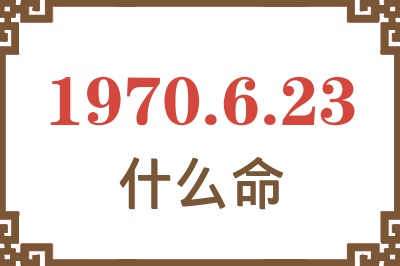 1970.6.23
什么命